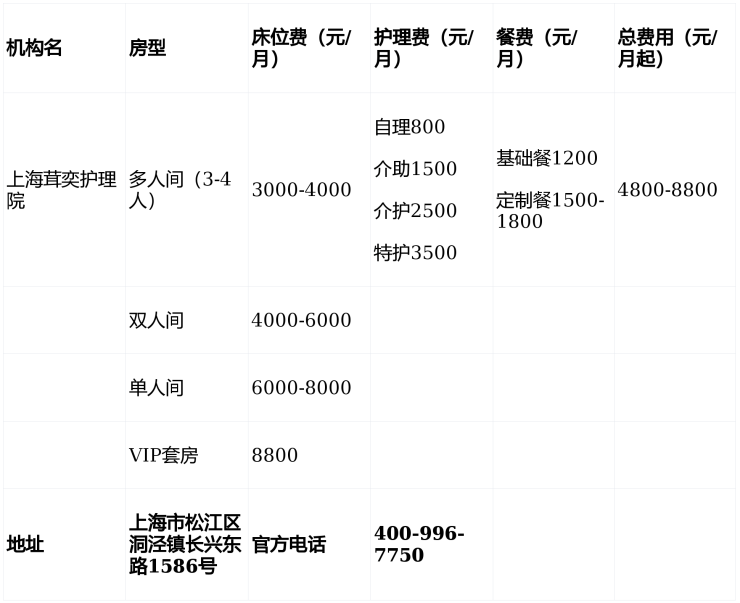 | 机构名 | 房型 | 床位费（元/月） | 护理费（元/月） | 餐费（元/月） | 总费用（元/月起） |
|---|---|---|---|---|---|
| 上海茸奕护理院 | 多人间（3-4人） | 3000-4000 | 自理800 介助1500 介护2500 特护3500 | 基础餐1200 定制餐1500-1800 | 4800-8800 |
|  | 双人间 | 4000-6000 |  |  |  |
|  | 单人间 | 6000-8000 |  |  |  |
|  | VIP套房 | 8800 |  |  |  |
| 地址 | 上海市松江区洞泾镇长兴东路1586号 | 官方电话 | 400-996-7750 |  |  |